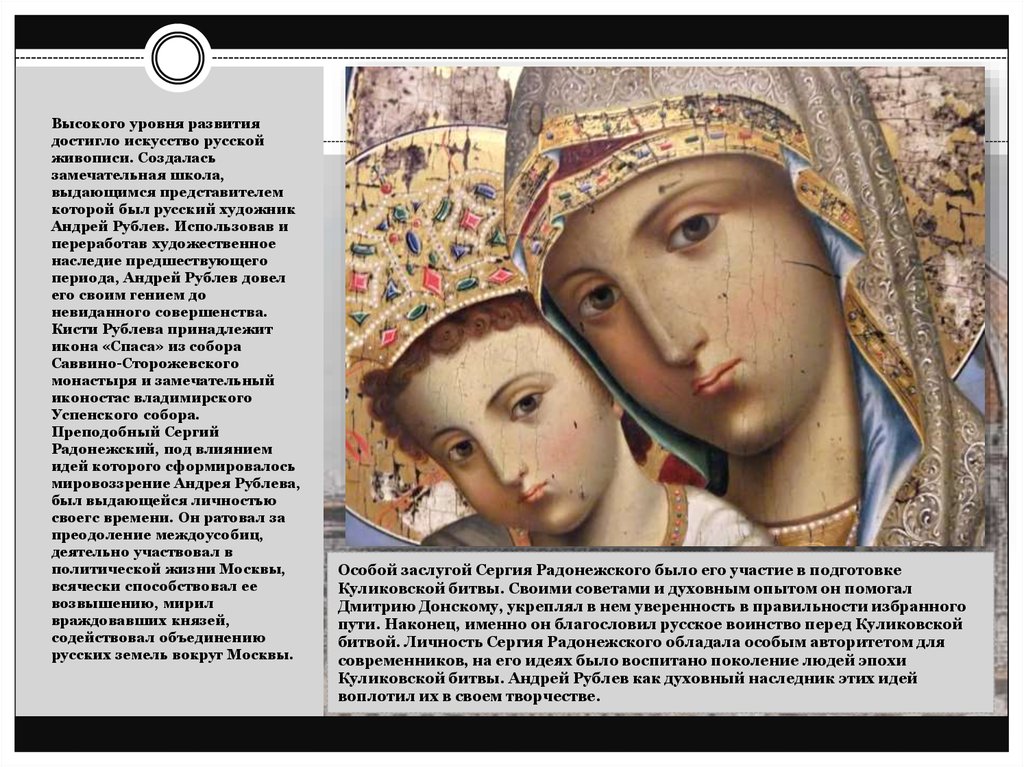 Высокого уровня развития достигло искусство русской живописи. Создалась замечательная школа, выдающимся представителем которой был русский художник Андрей Рублев. Использовав и переработав художественное наследие предшествующего периода, Андрей Рублев довел его своим гением до невиданного совершенства. Кисти Рублева принадлежит икона «Спаса» из собора Саввино-Сторожевского монастыря и замечательный иконостас владимирского Успенского собора. Преподобный Сергий Радонежский, под влиянием идей которого сформировалось мировоззрение Андрея Рублева, был выдающейся личностью своегс времени. Он ратовал за преодоление междоусобиц, деятельно участвовал в политической жизни Москвы, всячески способствовал ее возвышению, мирил враждовавших князей, содействовал объединению русских земель вокруг Москвы.

Особой заслугой Сергия Радонежского было его участие в подготовке Куликовской битвы. Своими советами и духовным опытом он помогал Дмитрию Донскому, укреплял в нем уверенность в правильности избранного пути. Наконец, именно он благословил русское воинство перед Куликовской битвой. Личность Сергия Радонежского обладала особым авторитетом для современников, на его идеях было воспитано поколение людей эпохи Куликовской битвы. Андрей Рублев как духовный наследник этих идей воплотил их в своем творчестве.